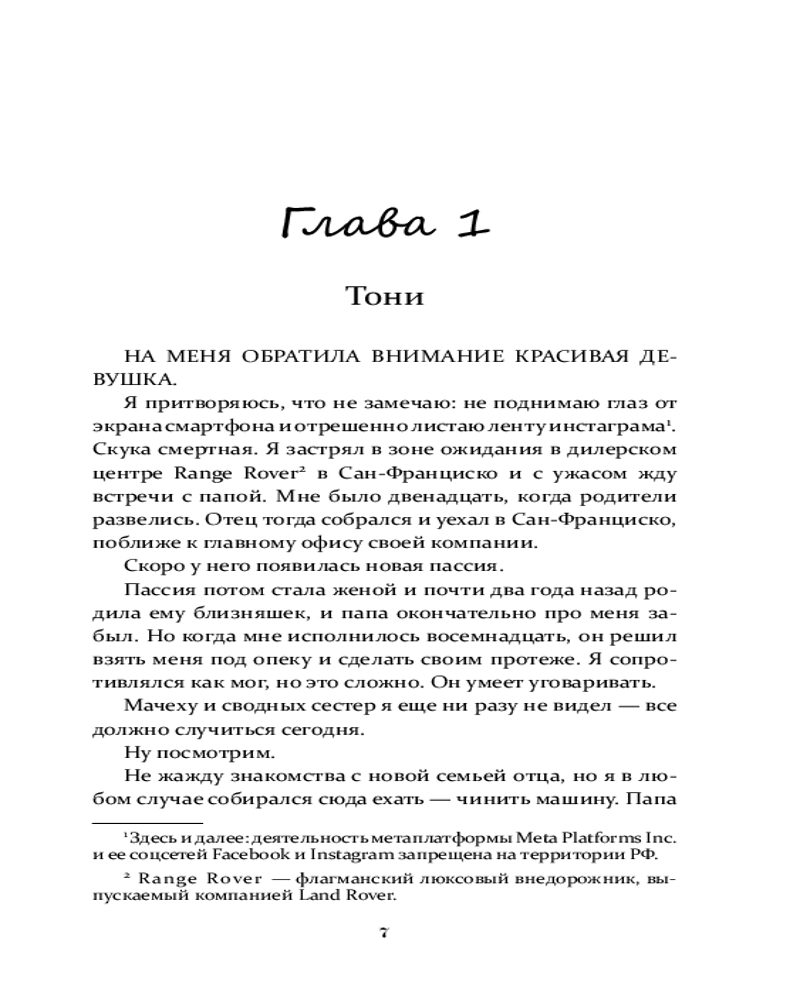 Глава 1

Тони

НА МЕНЯ ОБРАТИЛА ВНИМАНИЕ КРАСИВАЯ ДЕВУШКА.

Я притворяюсь, что не замечаю: не поднимаю глаз от экрана смартфона и отрешенно листаю ленту инстаграма$^1$. Скука смертная. Я застрял в зоне ожидания в дилерском центре Range Rover$^2$ в Сан-Франциско и с ужасом жду встречи с папой. Мне было двенадцать, когда родители развелись. Отец тогда собрался и уехал в Сан-Франциско, поближе к главному офису своей компании.

Скоро у него появилась новая пассия.

Пассия потом стала женой и почти два года назад родила ему близняшек, и папа окончательно про меня забыл. Но когда мне исполнилось восемнадцать, он решил взять меня под опеку и сделать своим протеже. Я сопротивлялся как мог, но это сложно. Он умеет уговаривать.

Мачеху и сводных сестер я еще ни разу не видел — все должно случиться сегодня.

Ну посмотрим.

Не жажду знакомства с новой семьей отца, но я в любом случае собирался сюда ехать — чинить машину. Папа

$^1$Здесь и далее: деятельность метаплатформы Meta Platforms Inc. и ее соцсетей Facebook и Instagram запрещена на территории РФ.

$^2$ Range Rover — флагманский люксовый внедорожник, выпускаемый компанией Land Rover.

7